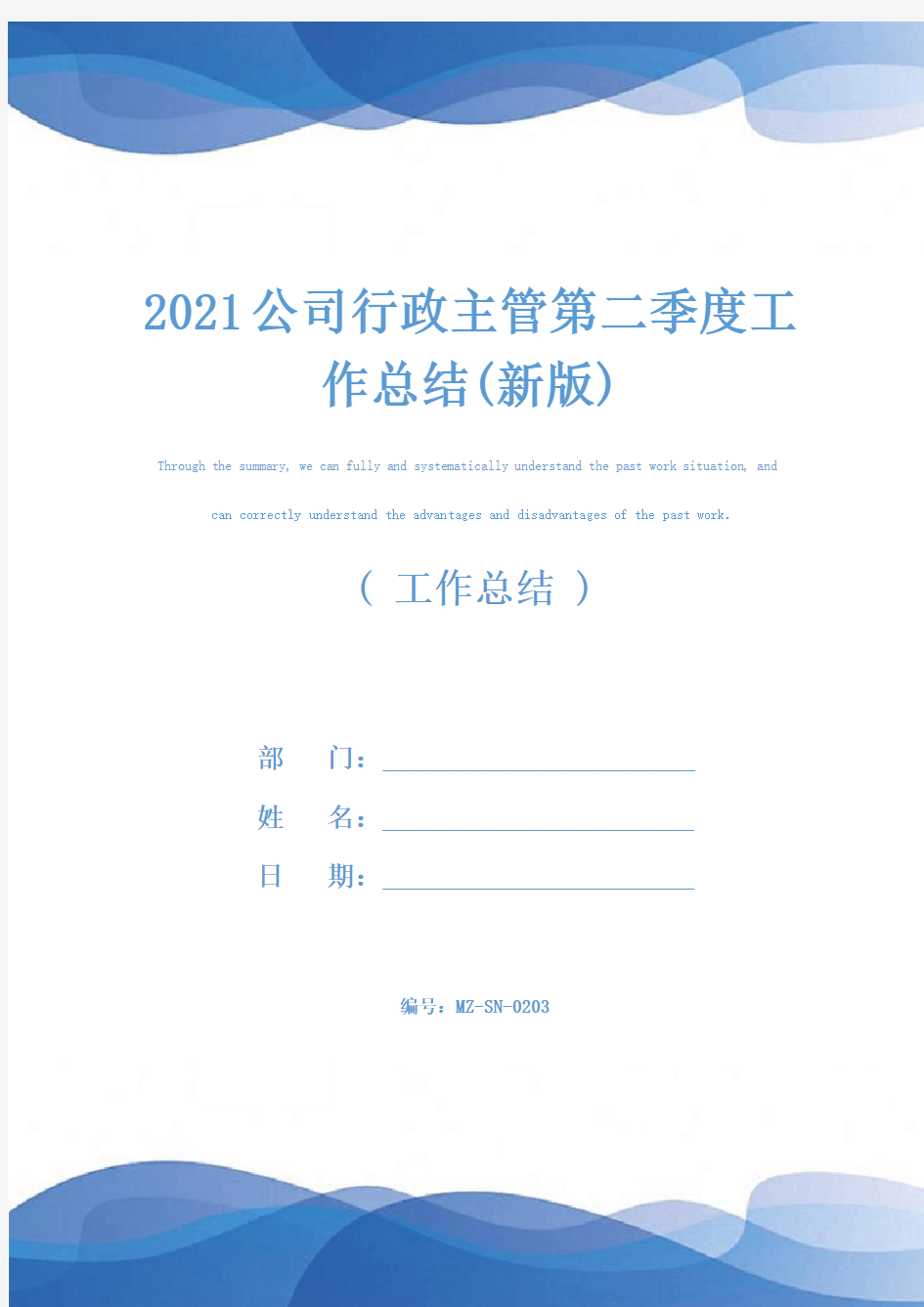 2021公司行政主管第二季度工作总结(新版)

Through the summary, we can fully and systematically understand the past work situation, and can correctly understand the advantages and disadvantages of the past work.

（ 工作总结 ）

部　　门：

姓　　名：

日　　期：

编号：MZ-SN-0203